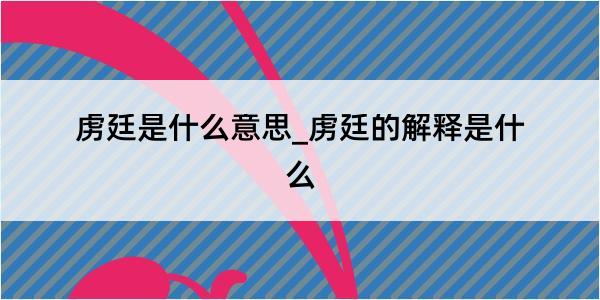 虏廷是什么意思_虏廷的解释是什么